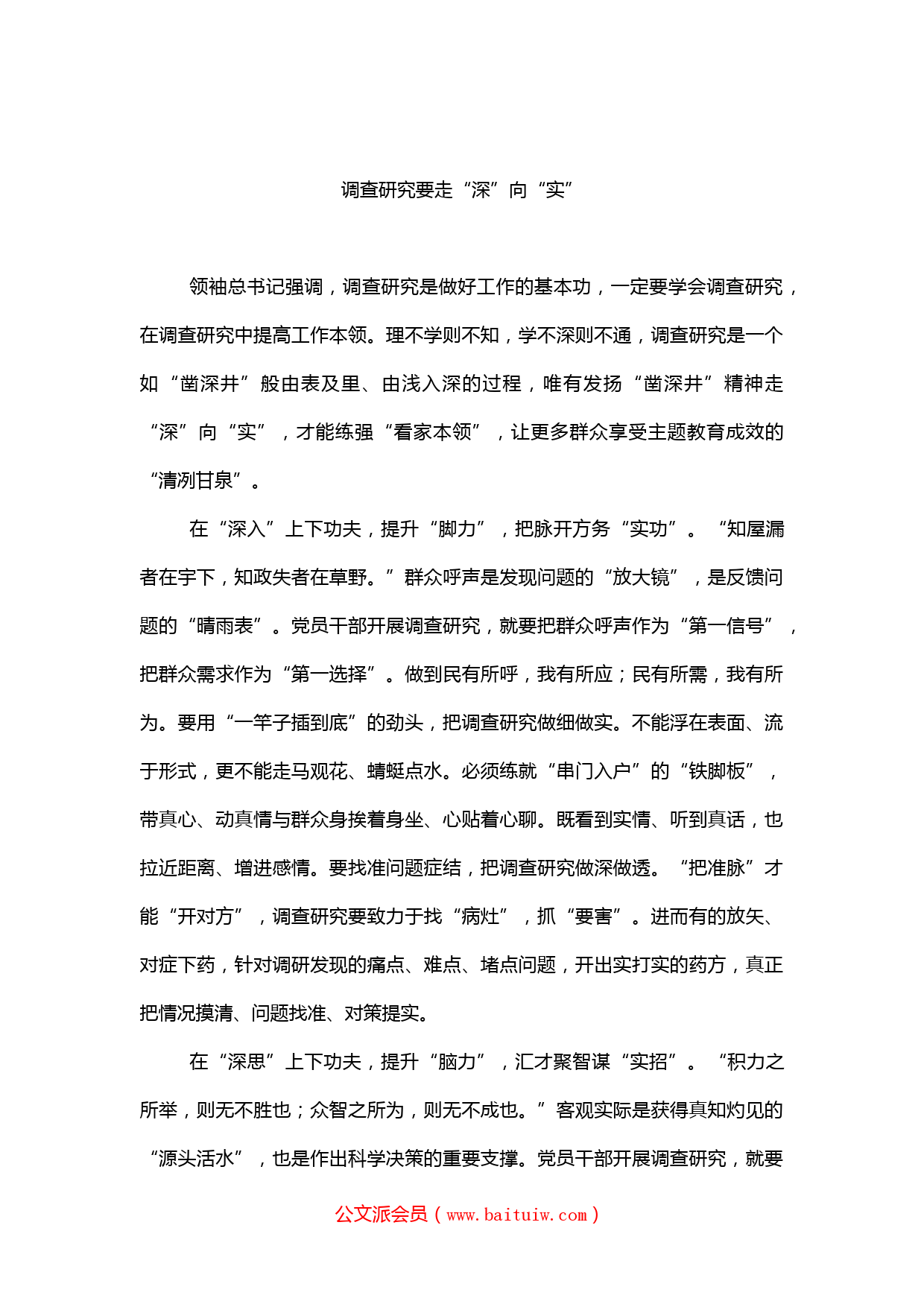 调查研究要走“深”向“实”

领袖总书记强调，调查研究是做好工作的基本功，一定要学会调查研究，在调查研究中提高工作本领。理不学则不知，学不深则不通，调查研究是一个如“凿深井”般由表及里、由浅入深的过程，唯有发扬“凿深井”精神走“深”向“实”，才能练强“看家本领”，让更多群众享受主题教育成效的“清冽甘泉”。

在“深入”上下功夫，提升“脚力”，把脉开方务“实功”。“知屋漏者在宇下，知政失者在草野。”群众呼声是发现问题的“放大镜”，是反馈问题的“晴雨表”。党员干部开展调查研究，就要把群众呼声作为“第一信号”，把群众需求作为“第一选择”。做到民有所呼，我有所应；民有所需，我有所为。要用“一竿子插到底”的劲头，把调查研究做细做实。不能浮在表面、流于形式，更不能走马观花、蜻蜓点水。必须练就“串门入户”的“铁脚板”，带真心、动真情与群众身挨着身坐、心贴着心聊。既看到实情、听到真话，也拉近距离、增进感情。要找准问题症结，把调查研究做深做透。“把准脉”才能“开对方”，调查研究要致力于找“病灶”，抓“要害”。进而有的放矢、对症下药，针对调研发现的痛点、难点、堵点问题，开出实打实的药方，真正把情况摸清、问题找准、对策提实。

在“深思”上下功夫，提升“脑力”，汇才聚智谋“实招”。“积力之所举，则无不胜也；众智之所为，则无不成也。”客观实际是获得真知灼见的“源头活水”，也是作出科学决策的重要支撑。党员干部开展调查研究，就要

公文派会员（www.baituiw.com）